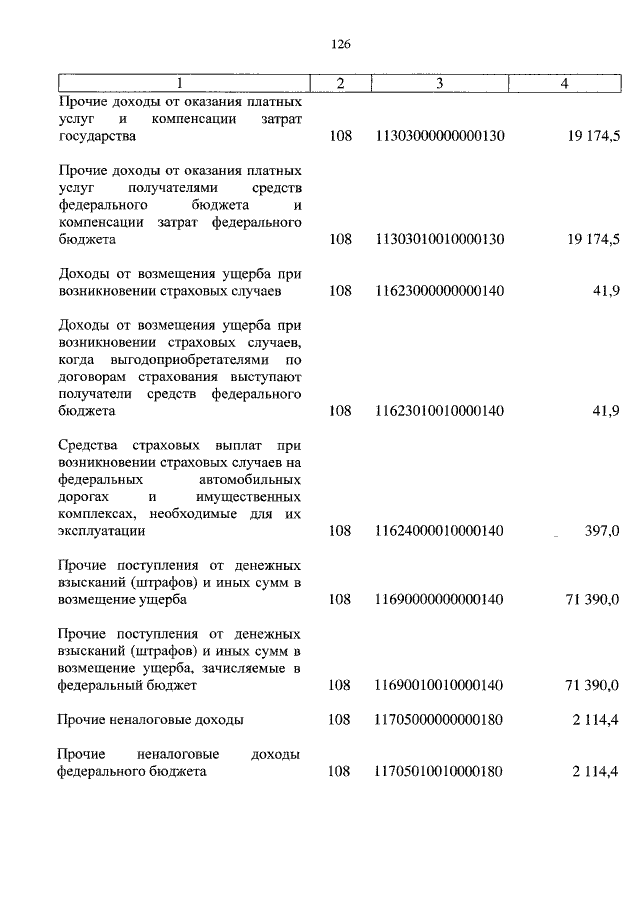 126

| 1 | 2 | 3 | 4 |
|---|---|---|---|
| Прочие доходы от оказания платных услуг и компенсации затрат государства | 108 | 11303000000000130 | 19 174,5 |
| Прочие доходы от оказания платных услуг получателями средств федерального бюджета и компенсации затрат федерального бюджета | 108 | 11303010010000130 | 19 174,5 |
| Доходы от возмещения ущерба при возникновении страховых случаев | 108 | 11623000000000140 | 41,9 |
| Доходы от возмещения ущерба при возникновении страховых случаев, когда выгодоприобретателями по договорам страхования выступают получатели средств федерального бюджета | 108 | 11623010010000140 | 41,9 |
| Средства страховых выплат при возникновении страховых случаев на федеральных автомобильных дорогах и имущественных комплексах, необходимые для их эксплуатации | 108 | 11624000010000140 | 397,0 |
| Прочие поступления от денежных взысканий (штрафов) и иных сумм в возмещение ущерба | 108 | 11690000000000140 | 71 390,0 |
| Прочие поступления от денежных взысканий (штрафов) и иных сумм в возмещение ущерба, зачисляемые в федеральный бюджет | 108 | 11690010010000140 | 71 390,0 |
| Прочие неналоговые доходы | 108 | 11705000000000180 | 2 114,4 |
| Прочие неналоговые доходы федерального бюджета | 108 | 11705010010000180 | 2 114,4 |